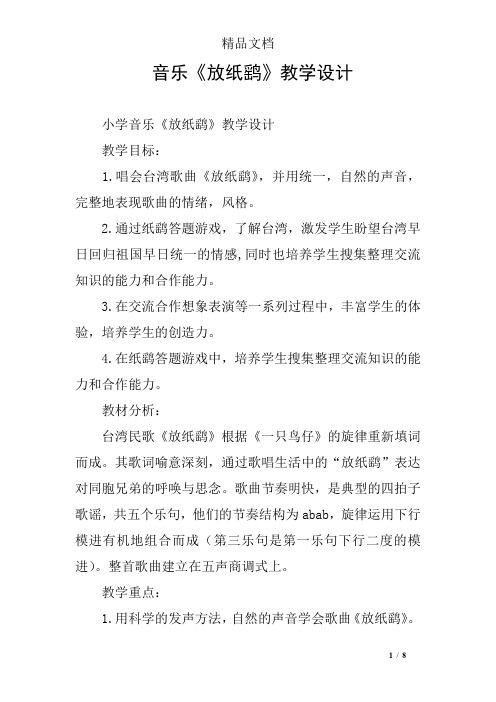 精品文档

音乐《放纸鹞》教学设计

小学音乐《放纸鹞》教学设计

教学目标：

1.唱会台湾歌曲《放纸鹞》，并用统一，自然的声音，完整地表现歌曲的情绪，风格。

2.通过纸鹞答题游戏，了解台湾，激发学生盼望台湾早日回归祖国早日统一的情感，同时也培养学生搜集整理交流知识的能力和合作能力。

3.在交流合作想象表演等一系列过程中，丰富学生的体验，培养学生的创造力。

4.在纸鹞答题游戏中，培养学生搜集整理交流知识的能力和合作能力。

教材分析：

台湾民歌《放纸鹞》根据《一只鸟仔》的旋律重新填词而成。其歌词喻意深刻，通过歌唱生活中的“放纸鹞”表达对同胞兄弟的呼唤与思念。歌曲节奏明快，是典型的四拍子歌谣，共五个乐句，他们的节奏结构为abab，旋律运用下行模进有机地组合而成（第三乐句是第一乐句下行二度的模进）。整首歌曲建立在五声商调式上。

教学重点：

1.用科学的发声方法，自然的声音学会歌曲《放纸鹞》。

1 / 8